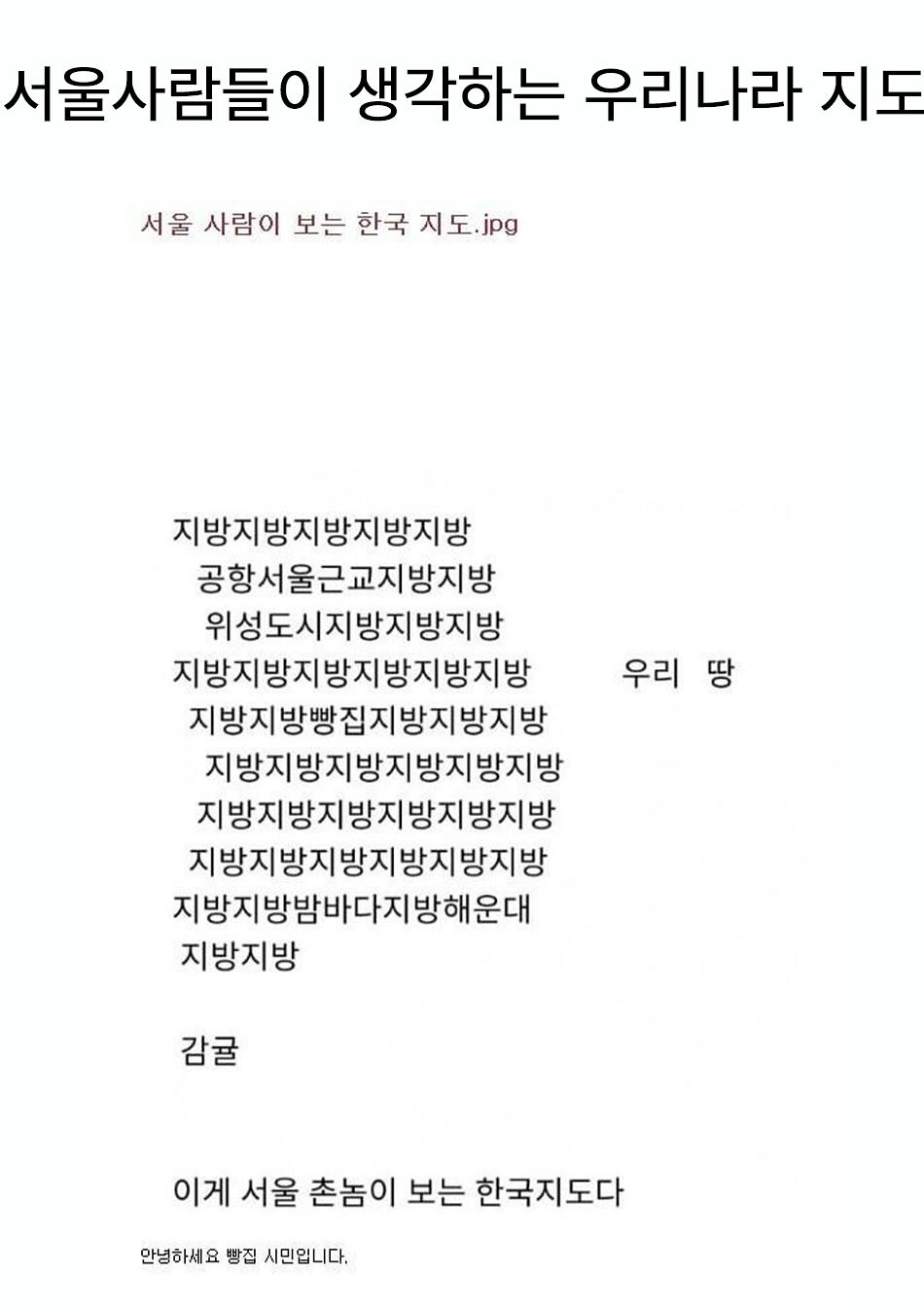 서울사람들이 생각하는 우리나라 지도

서울 사람이 보는 한국 지도.jpg

지방지방지방지방지방
공항서울근교지방지방
위성도시지방지방지방
지방지방지방지방지방지방 우리 땅
지방지방빵집지방지방지방
지방지방지방지방지방지방
지방지방지방지방지방지방
지방지방지방지방지방지방
지방지방밤바다지방해운대
지방지방

감귤

이게 서울 촌놈이 보는 한국지도다

안녕하세요 빵집 시민입니다.